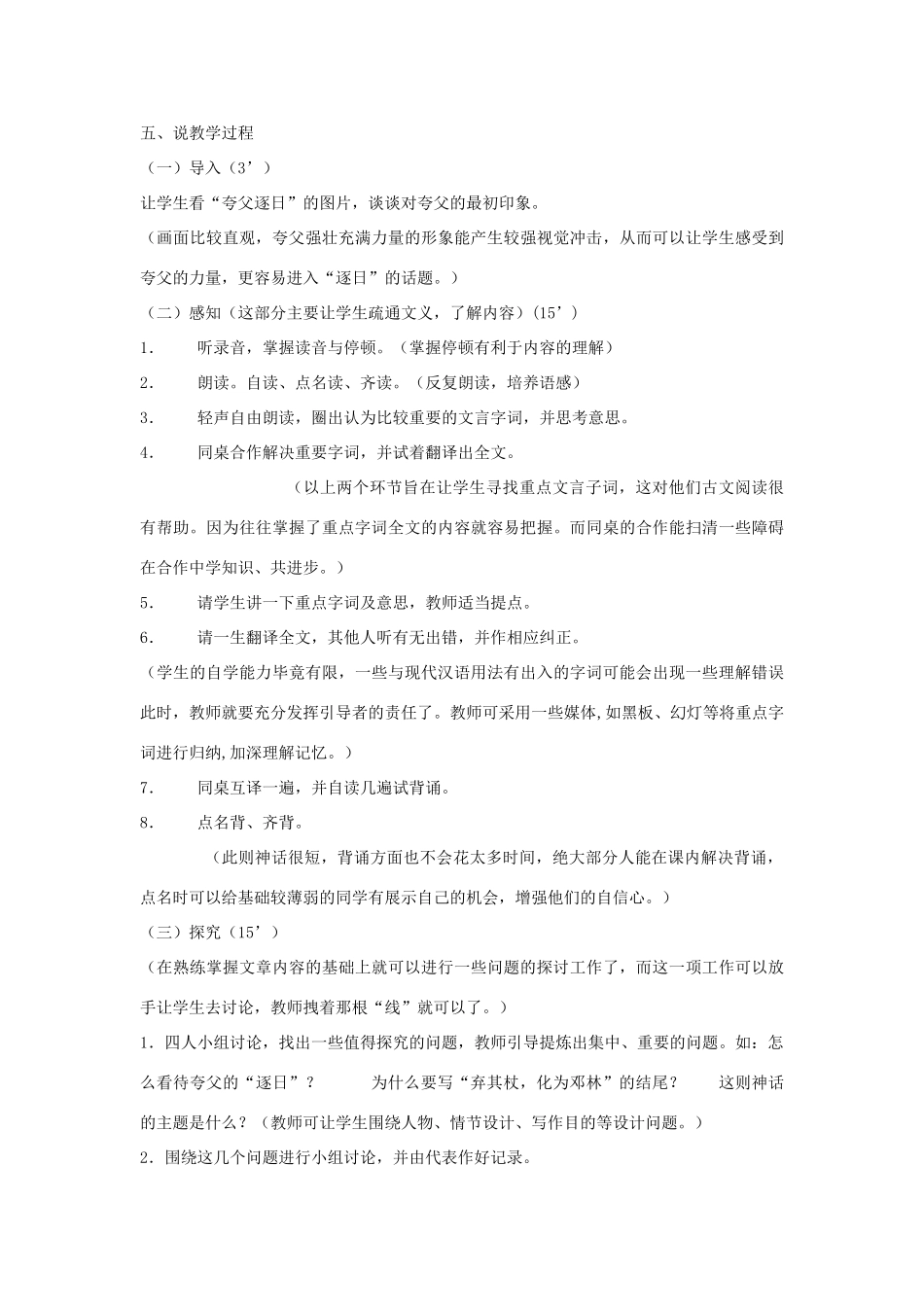 五、说教学过程

（一）导入（3’）

让学生看“夸父逐日”的图片，谈谈对夸父的最初印象。

（画面比较直观，夸父强壮充满力量的形象能产生较强视觉冲击，从而可以让学生感受到夸父的力量，更容易进入“逐日”的话题。）

（二）感知（这部分主要让学生疏通文义，了解内容）(15’)

1． 听录音，掌握读音与停顿。（掌握停顿有利于内容的理解）

2． 朗读。自读、点名读、齐读。（反复朗读，培养语感）

3． 轻声自由朗读，圈出认为比较重要的文言字词，并思考意思。

4． 同桌合作解决重要字词，并试着翻译出全文。

（以上两个环节旨在让学生寻找重点文言子词，这对他们古文阅读很有帮助。因为往往掌握了重点字词全文的内容就容易把握。而同桌的合作能扫清一些障碍在合作中学知识、共进步。）

5． 请学生讲一下重点字词及意思，教师适当提点。

6． 请一生翻译全文，其他人听有无出错，并作相应纠正。

（学生的自学能力毕竟有限，一些与现代汉语用法有出入的字词可能会出现一些理解错误此时，教师就要充分发挥引导者的责任了。教师可采用一些媒体,如黑板、幻灯等将重点字词进行归纳,加深理解记忆。）

7． 同桌互译一遍，并自读几遍试背诵。

8． 点名背、齐背。

（此则神话很短，背诵方面也不会花太多时间，绝大部分人能在课内解决背诵，点名时可以给基础较薄弱的同学有展示自己的机会，增强他们的自信心。）

（三）探究（15’）

（在熟练掌握文章内容的基础上就可以进行一些问题的探讨工作了，而这一项工作可以放手让学生去讨论，教师拽着那根“线”就可以了。）

1．四人小组讨论，找出一些值得探究的问题，教师引导提炼出集中、重要的问题。如：怎么看待夸父的“逐日”？ 为什么要写“弃其杖，化为邓林”的结尾？ 这则神话的主题是什么？（教师可让学生围绕人物、情节设计、写作目的等设计问题。）

2．围绕这几个问题进行小组讨论，并由代表作好记录。